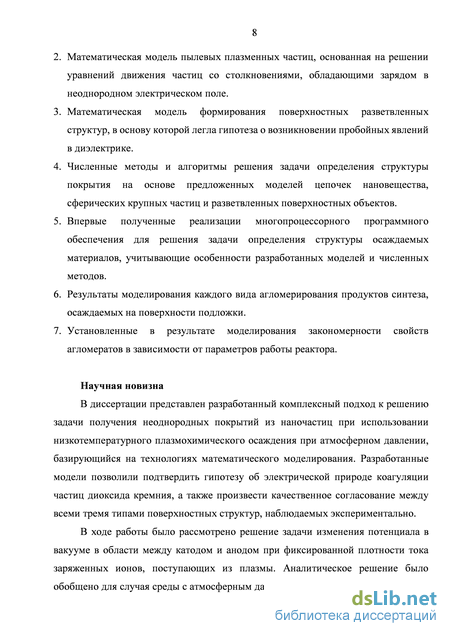 8

2. Математическая модель пылевых плазменных частиц, основанная на решении уравнений движения частиц со столкновениями, обладающими зарядом в неоднородном электрическом поле.

3. Математическая модель формирования поверхностных разветвленных структур, в основу которой легла гипотеза о возникновении пробойных явлений в диэлектрике.

4. Численные методы и алгоритмы решения задачи определения структуры покрытия на основе предложенных моделей цепочек нановещества, сферических крупных частиц и разветвленных поверхностных объектов.

5. Впервые полученные реализации многопроцессорного программного обеспечения для решения задачи определения структуры осаждаемых материалов, учитывающие особенности разработанных моделей и численных методов.

6. Результаты моделирования каждого вида агломерирования продуктов синтеза, осаждаемых на поверхности подложки.

7. Установленные в результате моделирования закономерности свойств агломератов в зависимости от параметров работы реактора.

Научная новизна

В диссертации представлен разработанный комплексный подход к решению задачи получения неоднородных покрытий из наночастиц при использовании низкотемпературного плазмохимического осаждения при атмосферном давлении, базирующийся на технологиях математического моделирования. Разработанные модели позволили подтвердить гипотезу об электрической природе коагуляции частиц диоксида кремния, а также произвести качественное согласование между всеми тремя типами поверхностных структур, наблюдаемых экспериментально.

В ходе работы было рассмотрено решение задачи изменения потенциала в вакууме в области между катодом и анодом при фиксированной плотности тока заряженных ионов, поступающих из плазмы. Аналитическое решение было обобщено для случая среды с атмосферным да

dsLib.net
библиотека диссертаций